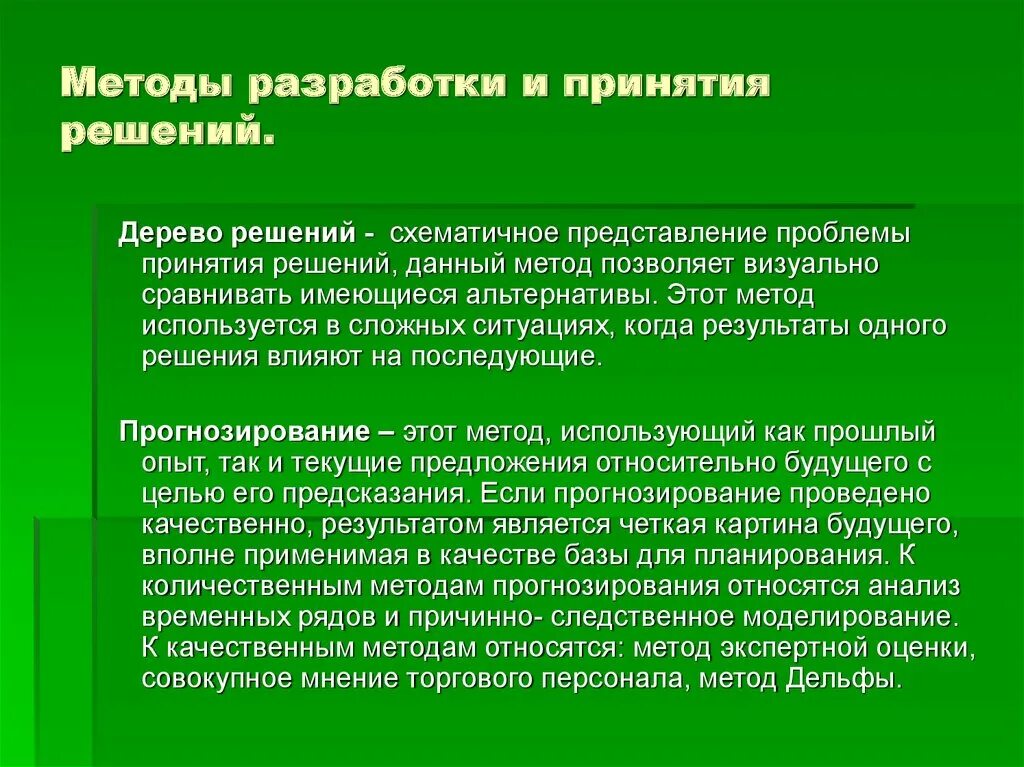 Методы разработки и принятия решений.

Дерево решений - схематичное представление проблемы принятия решений, данный метод позволяет визуально сравнивать имеющиеся альтернативы. Этот метод используется в сложных ситуациях, когда результаты одного решения влияют на последующие.

Прогнозирование – этот метод, использующий как прошлый опыт, так и текущие предложения относительно будущего с целью его предсказания. Если прогнозирование проведено качественно, результатом является четкая картина будущего, вполне применимая в качестве базы для планирования. К количественным методам прогнозирования относятся анализ временных рядов и причинно- следственное моделирование. К качественным методам относятся: метод экспертной оценки, совокупное мнение торгового персонала, метод Дельфы.